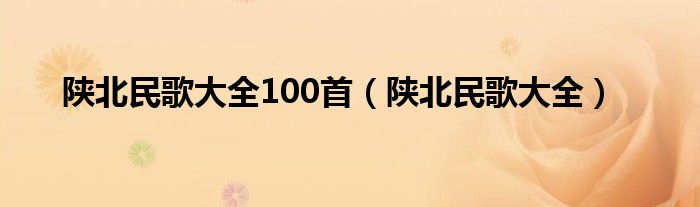 陕北民歌大全100首（陕北民歌大全）